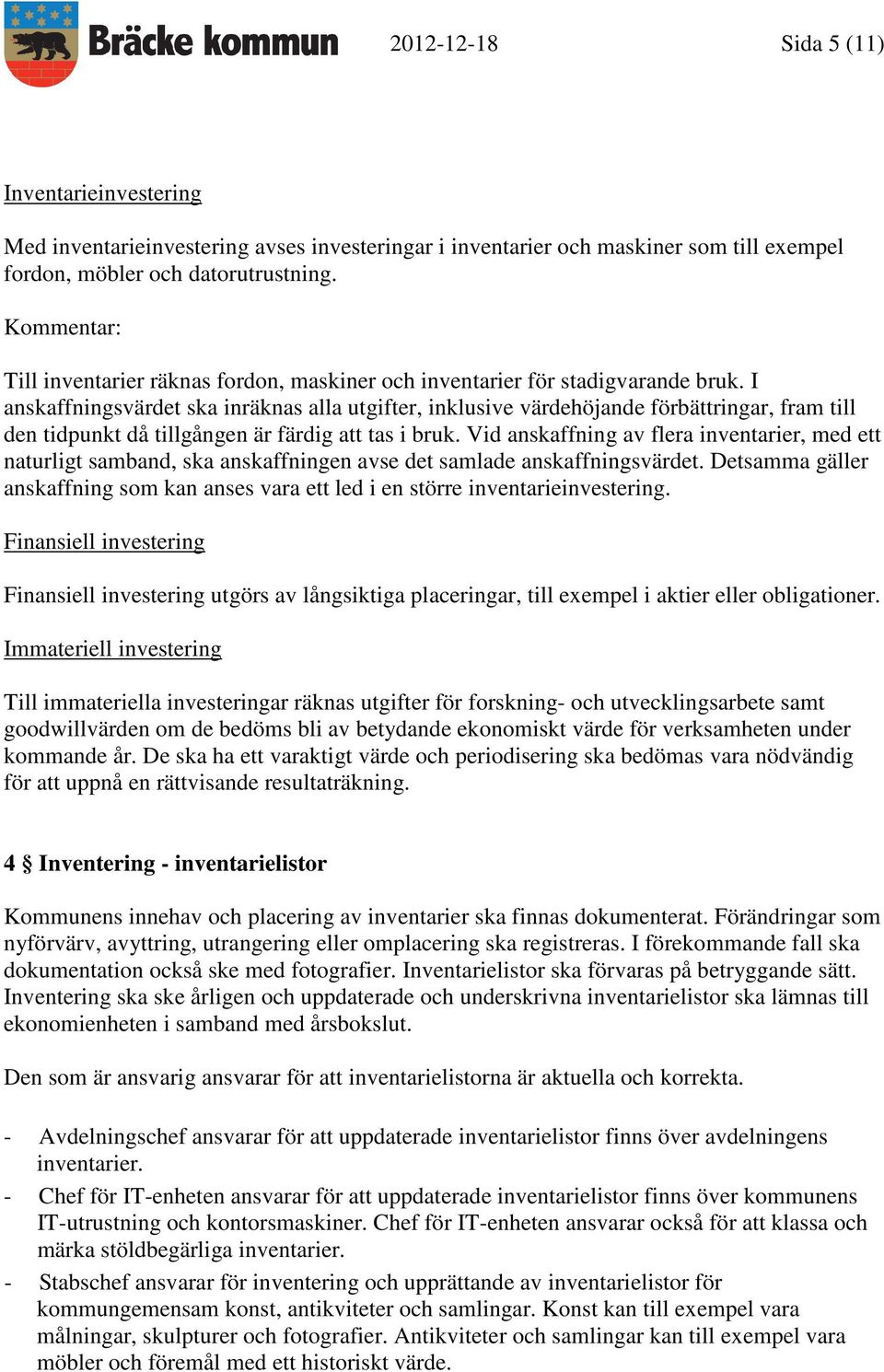 Bräcke kommun 2012-12-18 Sida 5 (11)

Inventarieinvestering

Med inventarieinvestering avses investeringar i inventarier och maskiner som till exempel fordon, möbler och datorutrustning.

Kommentar:

Till inventarier räknas fordon, maskiner och inventarier för stadigvarande bruk. I anskaffningsvärdet ska inräknas alla utgifter, inklusive värdehöjande förbättringar, fram till den tidpunkt då tillgången är färdig att tas i bruk. Vid anskaffning av flera inventarier, med ett naturligt samband, ska anskaffningen avse det samlade anskaffningsvärdet. Detsamma gäller anskaffning som kan anses vara ett led i en större inventarieinvestering.

Finansiell investering

Finansiell investering utgörs av långsiktiga placeringar, till exempel i aktier eller obligationer.

Immateriell investering

Till immateriella investeringar räknas utgifter för forskning- och utvecklingsarbete samt goodwillvärden om de bedöms bli av betydande ekonomiskt värde för verksamheten under kommande år. De ska ha ett varaktigt värde och periodisering ska bedömas vara nödvändig för att uppnå en rättvisande resultaträkning.

4 § Inventering - inventarielistor

Kommunens innehav och placering av inventarier ska finnas dokumenterat. Förändringar som nyförvärv, avyttring, utrangering eller omplacering ska registreras. I förekommande fall ska dokumentation också ske med fotografier. Inventarielistor ska förvaras på betryggande sätt. Inventering ska ske årligen och uppdaterade och underskrivna inventarielistor ska lämnas till ekonomienheten i samband med årsbokslut.

Den som är ansvarig ansvarar för att inventarielistorna är aktuella och korrekta.

- Avdelningschef ansvarar för att uppdaterade inventarielistor finns över avdelningens inventarier.
- Chef för IT-enheten ansvarar för att uppdaterade inventarielistor finns över kommunens IT-utrustning och kontorsmaskiner. Chef för IT-enheten ansvarar också för att klassa och märka stöldbegärliga inventarier.
- Stabschef ansvarar för inventering och upprättande av inventarielistor för kommungemensam konst, antikviteter och samlingar. Konst kan till exempel vara målningar, skulpturer och fotografier. Antikviteter och samlingar kan till exempel vara möbler och föremål med ett historiskt värde.